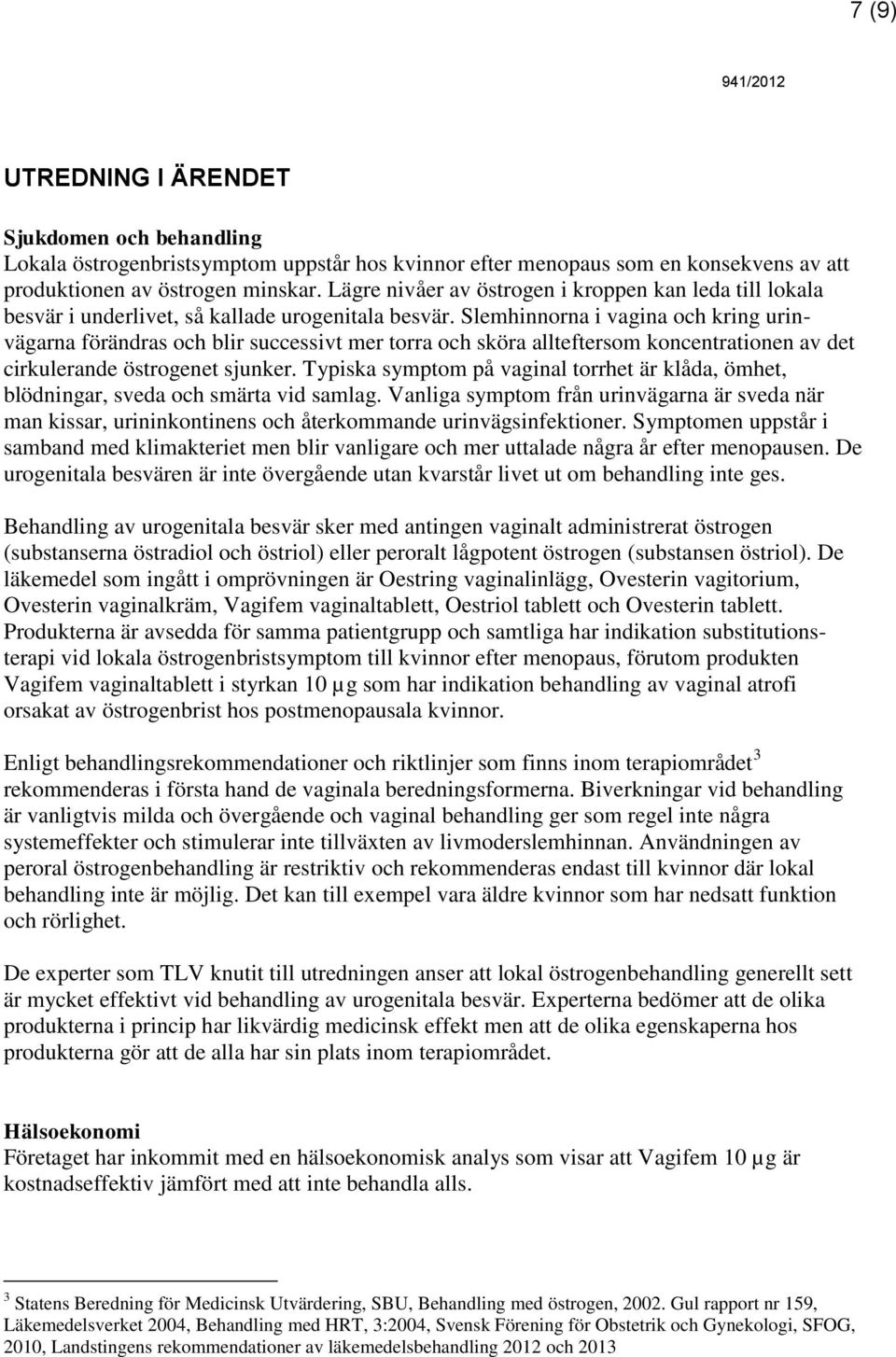 7 (9)

941/2012

UTREDNING I ÄRENDET

Sjukdomen och behandling
Lokala östrogenbristsymptom uppstår hos kvinnor efter menopaus som en konsekvens av att produktionen av östrogen minskar. Lägre nivåer av östrogen i kroppen kan leda till lokala besvär i underlivet, så kallade urogenitala besvär. Slemhinnorna i vagina och kring urinvägarna förändras och blir successivt mer torra och sköra allteftersom koncentrationen av det cirkulerande östrogenet sjunker. Typiska symptom på vaginal torrhet är klåda, ömhet, blödningar, sveda och smärta vid samlag. Vanliga symptom från urinvägarna är sveda när man kissar, urininkontinens och återkommande urinvägsinfektioner. Symptomen uppstår i samband med klimakteriet men blir vanligare och mer uttalade några år efter menopausen. De urogenitala besvären är inte övergående utan kvarstår livet ut om behandling inte ges.

Behandling av urogenitala besvär sker med antingen vaginalt administrerat östrogen (substanserna östradiol och östriol) eller peroralt lågpotent östrogen (substansen östriol). De läkemedel som ingått i omprövningen är Oestring vaginalinlägg, Ovesterin vagitorium, Ovesterin vaginalkräm, Vagifem vaginaltablett, Oestriol tablett och Ovesterin tablett. Produkterna är avsedda för samma patientgrupp och samtliga har indikation substitutionsterapi vid lokala östrogenbristsymptom till kvinnor efter menopaus, förutom produkten Vagifem vaginaltablett i styrkan 10 µg som har indikation behandling av vaginal atrofi orsakat av östrogenbrist hos postmenopausala kvinnor.

Enligt behandlingsrekommendationer och riktlinjer som finns inom terapiområdet$^3$ rekommenderas i första hand de vaginala beredningsformerna. Biverkningar vid behandling är vanligtvis milda och övergående och vaginal behandling ger som regel inte några systemeffekter och stimulerar inte tillväxten av livmoderslemhinnan. Användningen av peroral östrogenbehandling är restriktiv och rekommenderas endast till kvinnor där lokal behandling inte är möjlig. Det kan till exempel vara äldre kvinnor som har nedsatt funktion och rörlighet.

De experter som TLV knutit till utredningen anser att lokal östrogenbehandling generellt sett är mycket effektivt vid behandling av urogenitala besvär. Experterna bedömer att de olika produkterna i princip har likvärdig medicinsk effekt men att de olika egenskaperna hos produkterna gör att de alla har sin plats inom terapiområdet.

Hälsoekonomi
Företaget har inkommit med en hälsoekonomisk analys som visar att Vagifem 10 µg är kostnadseffektiv jämfört med att inte behandla alls.

$^3$ Statens Beredning för Medicinsk Utvärdering, SBU, Behandling med östrogen, 2002. Gul rapport nr 159, Läkemedelsverket 2004, Behandling med HRT, 3:2004, Svensk Förening för Obstetrik och Gynekologi, SFOG, 2010, Landstingens rekommendationer av läkemedelsbehandling 2012 och 2013